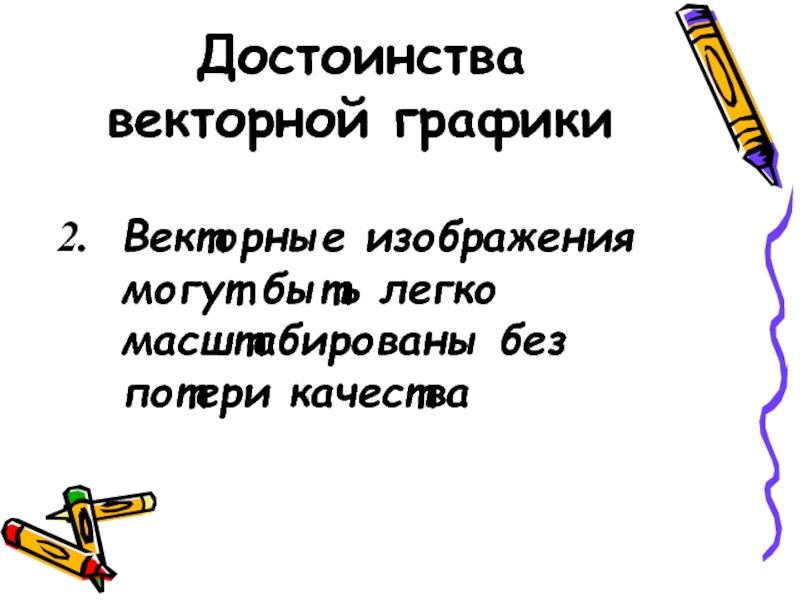 Достоинства векторной графики

2. Векторные изображения могут быть легко масштабированы без потери качества